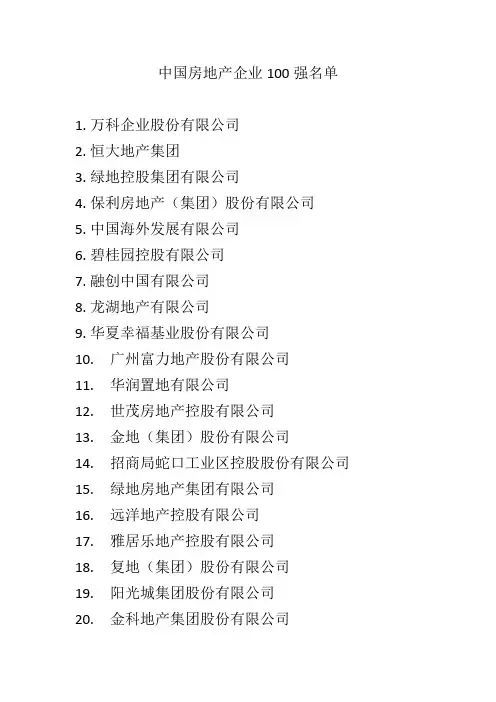 中国房地产企业 100 强名单

1. 万科企业股份有限公司
2. 恒大地产集团
3. 绿地控股集团有限公司
4. 保利房地产（集团）股份有限公司
5. 中国海外发展有限公司
6. 碧桂园控股有限公司
7. 融创中国有限公司
8. 龙湖地产有限公司
9. 华夏幸福基业股份有限公司
10. 广州富力地产股份有限公司
11. 华润置地有限公司
12. 世茂房地产控股有限公司
13. 金地（集团）股份有限公司
14. 招商局蛇口工业区控股股份有限公司
15. 绿地房地产集团有限公司
16. 远洋地产控股有限公司
17. 雅居乐地产控股有限公司
18. 复地（集团）股份有限公司
19. 阳光城集团股份有限公司
20. 金科地产集团股份有限公司